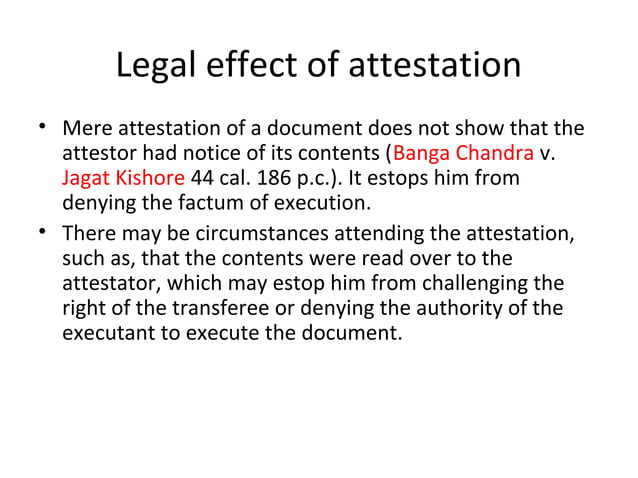 Legal effect of attestation

• Mere attestation of a document does not show that the attestor had notice of its contents (Banga Chandra v. Jagat Kishore 44 cal. 186 p.c.). It estops him from denying the factum of execution.

• There may be circumstances attending the attestation, such as, that the contents were read over to the attestator, which may estop him from challenging the right of the transferee or denying the authority of the executant to execute the document.